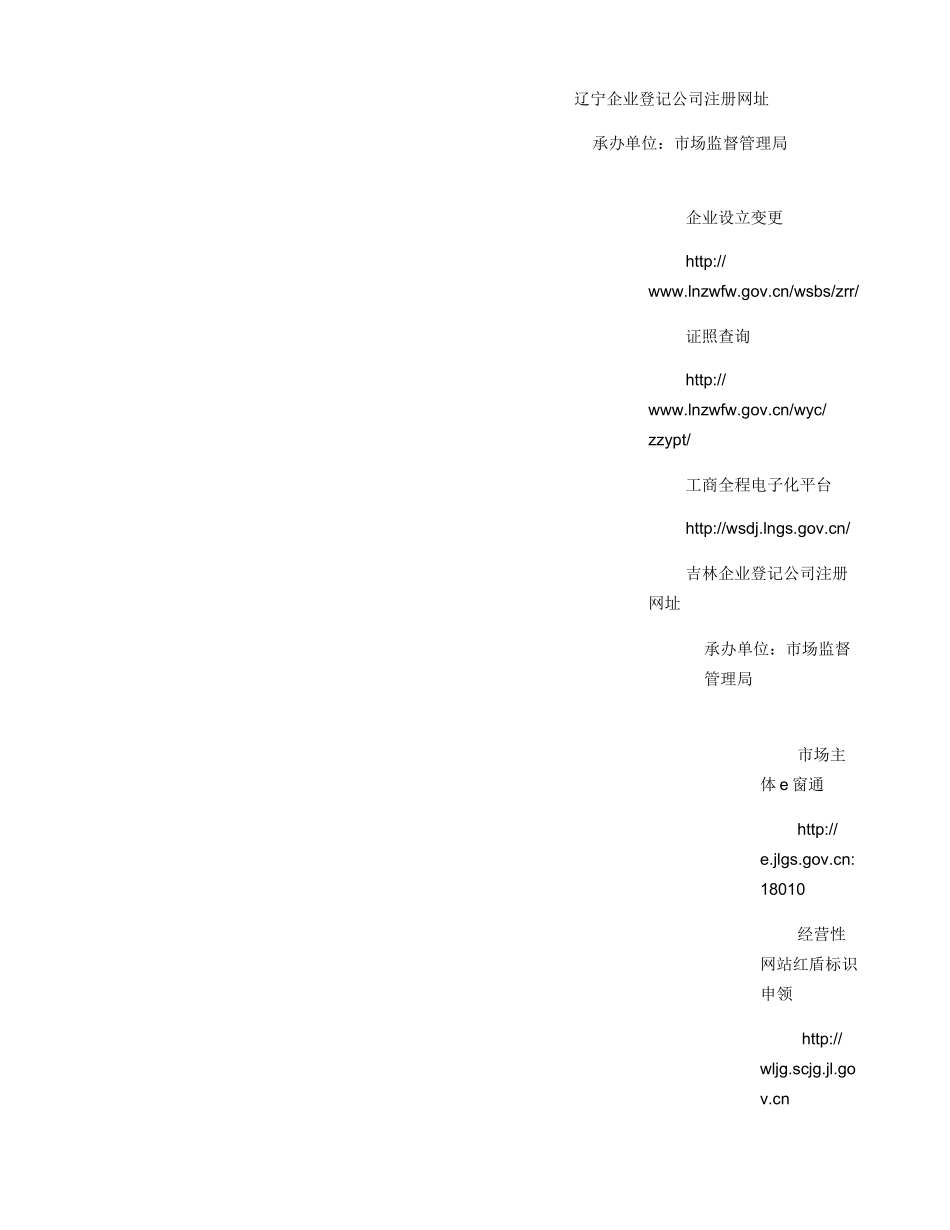 辽宁企业登记公司注册网址

承办单位：市场监督管理局

企业设立变更

http://www.lnzwfw.gov.cn/wsbs/zrr/

证照查询

http://www.lnzwfw.gov.cn/wyc/zzypt/

工商全程电子化平台

http://wsdj.lngs.gov.cn/

吉林企业登记公司注册网址

承办单位：市场监督管理局

市场主体 e 窗通

http://e.jlgs.gov.cn:18010

经营性网站红盾标识申领

http://wljg.scjg.jl.gov.cn